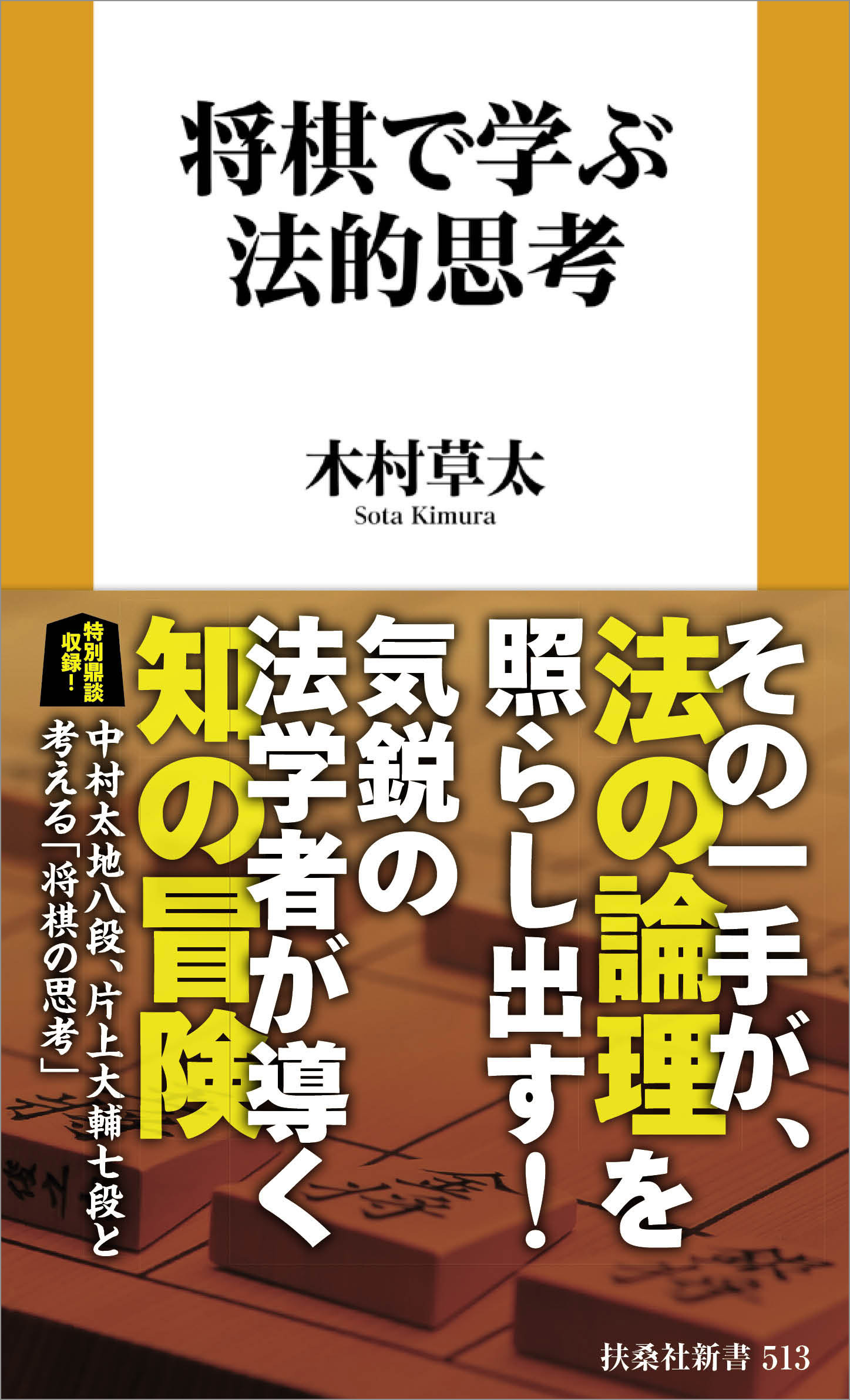 将棋で学ぶ
法的思考

木村草太
Sota Kimura

その一手が、
法の論理を
照らし出す!
気鋭の
法学者が導く
知の冒険

特別鼎談収録!
中村太地八段、片上大輔七段と
考える「将棋の思考」

扶桑社新書 513